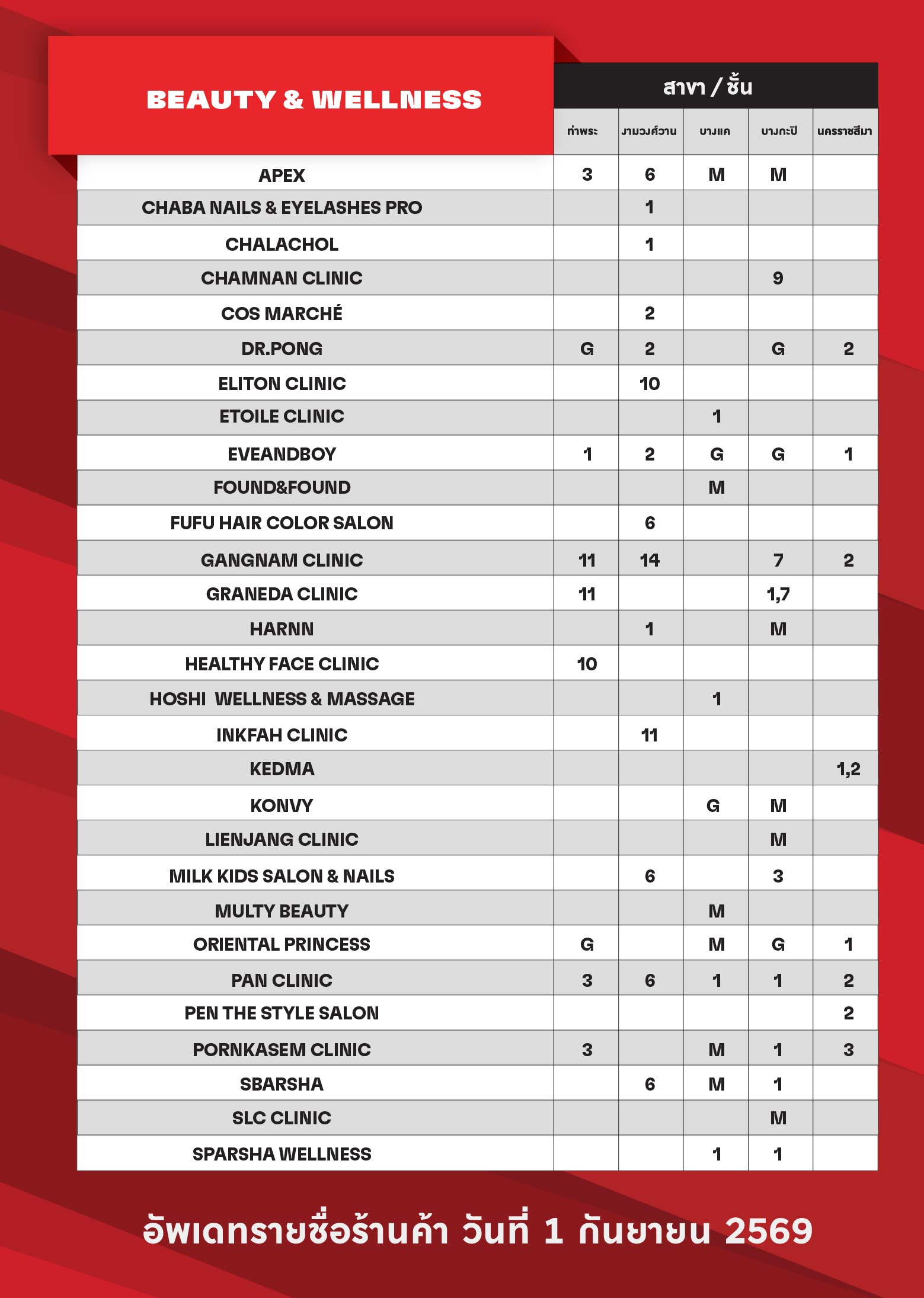 | BEAUTY & WELLNESS | สาขา / ชั้น | | | | |
|---|---|---|---|---|---|
| | ท่าพระ | งามวงศ์วาน | บางแค | บางกะปิ | นครราชสีมา |
| APEX | 3 | 6 | M | M | |
| CHABA NAILS & EYELASHES PRO | | 1 | | | |
| CHALACHOL | | 1 | | | |
| CHAMNAN CLINIC | | | | 9 | |
| COS MARCHÉ | | 2 | | | |
| DR.PONG | G | 2 | | G | 2 |
| ELITON CLINIC | | 10 | | | |
| ETOILE CLINIC | | | 1 | | |
| EVEANDBOY | 1 | 2 | G | G | 1 |
| FOUND&FOUND | | | M | | |
| FUFU HAIR COLOR SALON | | 6 | | | |
| GANGNAM CLINIC | 11 | 14 | | 7 | 2 |
| GRANEDA CLINIC | 11 | | | 1,7 | |
| HARNN | | 1 | | M | |
| HEALTHY FACE CLINIC | 10 | | | | |
| HOSHI WELLNESS & MASSAGE | | | 1 | | |
| INKFAH CLINIC | | 11 | | | |
| KEDMA | | | | | 1,2 |
| KONVY | | | G | M | |
| LIENJANG CLINIC | | | | M | |
| MILK KIDS SALON & NAILS | | 6 | | 3 | |
| MULTY BEAUTY | | | M | | |
| ORIENTAL PRINCESS | G | | M | G | 1 |
| PAN CLINIC | 3 | 6 | 1 | 1 | 2 |
| PEN THE STYLE SALON | | | | | 2 |
| PORNKASEM CLINIC | 3 | | M | 1 | 3 |
| SBARSHA | | 6 | M | 1 | |
| SLC CLINIC | | | | M | |
| SPARSHA WELLNESS | | | 1 | 1 | |

อัพเดทรายชื่อร้านค้า วันที่ 1 กันยายน 2569